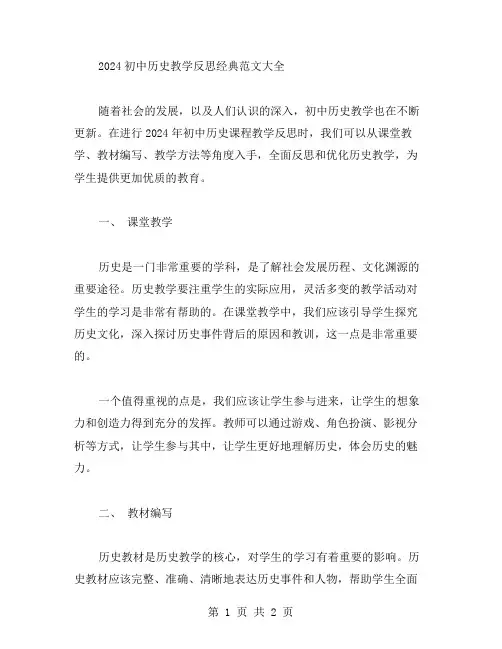 2024 初中历史教学反思经典范文大全

随着社会的发展，以及人们认识的深入，初中历史教学也在不断更新。在进行 2024 年初中历史课程教学反思时，我们可以从课堂教学、教材编写、教学方法等角度入手，全面反思和优化历史教学，为学生提供更加优质的教育。

一、 课堂教学

历史是一门非常重要的学科，是了解社会发展历程、文化渊源的重要途径。历史教学要注重学生的实际应用，灵活多变的教学活动对学生的学习是非常有帮助的。在课堂教学中，我们应该引导学生探究历史文化，深入探讨历史事件背后的原因和教训，这一点是非常重要的。

一个值得重视的点是，我们应该让学生参与进来，让学生的想象力和创造力得到充分的发挥。教师可以通过游戏、角色扮演、影视分析等方式，让学生参与其中，让学生更好地理解历史，体会历史的魅力。

二、 教材编写

历史教材是历史教学的核心，对学生的学习有着重要的影响。历史教材应该完整、准确、清晰地表达历史事件和人物，帮助学生全面

第 1 页 共 2 页